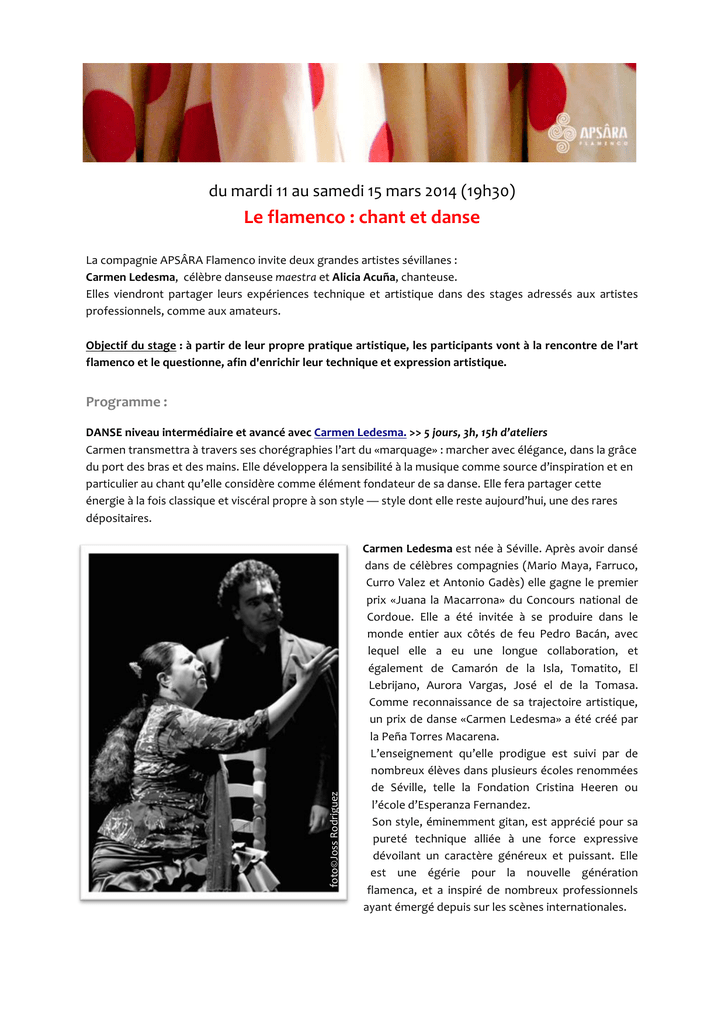 APSÂRA
FLAMENCO

du mardi 11 au samedi 15 mars 2014 (19h30)

Le flamenco : chant et danse

La compagnie APSÂRA Flamenco invite deux grandes artistes sévillanes :
Carmen Ledesma, célèbre danseuse maestra et Alicia Acuña, chanteuse.
Elles viendront partager leurs expériences technique et artistique dans des stages adressés aux artistes professionnels, comme aux amateurs.

Objectif du stage : à partir de leur propre pratique artistique, les participants vont à la rencontre de l'art flamenco et le questionne, afin d'enrichir leur technique et expression artistique.

Programme :

DANSE niveau intermédiaire et avancé avec Carmen Ledesma. >> 5 jours, 3h, 15h d'ateliers
Carmen transmettra à travers ses chorégraphies l'art du «marquage» : marcher avec élégance, dans la grâce du port des bras et des mains. Elle développera la sensibilité à la musique comme source d'inspiration et en particulier au chant qu'elle considère comme élément fondateur de sa danse. Elle fera partager cette énergie à la fois classique et viscéral propre à son style — style dont elle reste aujourd'hui, une des rares dépositaires.

foto©Joss Rodriguez

Carmen Ledesma est née à Séville. Après avoir dansé dans de célèbres compagnies (Mario Maya, Farruco, Curro Valez et Antonio Gadès) elle gagne le premier prix «Juana la Macarrona» du Concours national de Cordoue. Elle a été invitée à se produire dans le monde entier aux côtés de feu Pedro Bacán, avec lequel elle a eu une longue collaboration, et également de Camarón de la Isla, Tomatito, El Lebrijano, Aurora Vargas, José el de la Tomasa. Comme reconnaissance de sa trajectoire artistique, un prix de danse «Carmen Ledesma» a été créé par la Peña Torres Macarena.
L'enseignement qu'elle prodigue est suivi par de nombreux élèves dans plusieurs écoles renommées de Séville, telle la Fondation Cristina Heeren ou l'école d'Esperanza Fernandez.
Son style, éminemment gitan, est apprécié pour sa pureté technique alliée à une force expressive dévoilant un caractère généreux et puissant. Elle est une égérie pour la nouvelle génération flamenca, et a inspiré de nombreux professionnels ayant émergé depuis sur les scènes internationales.